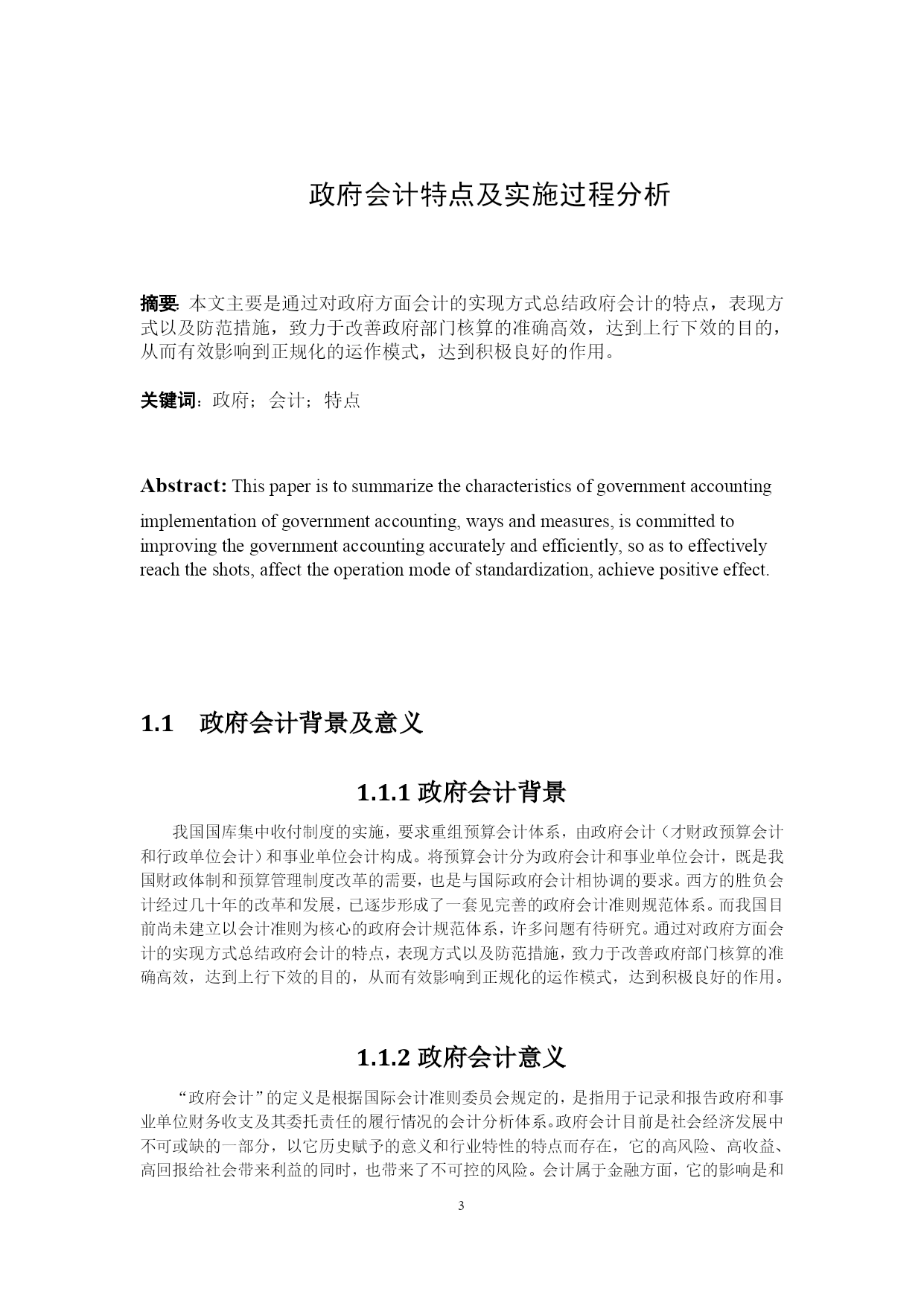 政府会计特点及实施过程分析

摘要: 本文主要是通过对政府方面会计的实现方式总结政府会计的特点，表现方式以及防范措施，致力于改善政府部门核算的准确高效，达到上行下效的目的，从而有效影响到正规化的运作模式，达到积极良好的作用。

关键词：政府；会计；特点

Abstract: This paper is to summarize the characteristics of government accounting implementation of government accounting, ways and measures, is committed to improving the government accounting accurately and efficiently, so as to effectively reach the shots, affect the operation mode of standardization, achieve positive effect.

1.1 政府会计背景及意义

1.1.1 政府会计背景

我国国库集中收付制度的实施，要求重组预算会计体系，由政府会计（才财政预算会计和行政单位会计）和事业单位会计构成。将预算会计分为政府会计和事业单位会计，既是我国财政体制和预算管理制度改革的需要，也是与国际政府会计相协调的要求。西方的胜负会计经过几十年的改革和发展，已逐步形成了一套见完善的政府会计准则规范体系。而我国目前尚未建立以会计准则为核心的政府会计规范体系，许多问题有待研究。通过对政府方面会计的实现方式总结政府会计的特点，表现方式以及防范措施，致力于改善政府部门核算的准确高效，达到上行下效的目的，从而有效影响到正规化的运作模式，达到积极良好的作用。

1.1.2 政府会计意义

“政府会计”的定义是根据国际会计准则委员会规定的，是指用于记录和报告政府和事业单位财务收支及其委托责任的履行情况的会计分析体系。政府会计目前是社会经济发展中不可或缺的一部分，以它历史赋予的意义和行业特性的特点而存在，它的高风险、高收益、高回报给社会带来利益的同时，也带来了不可控的风险。会计属于金融方面，它的影响是和

3